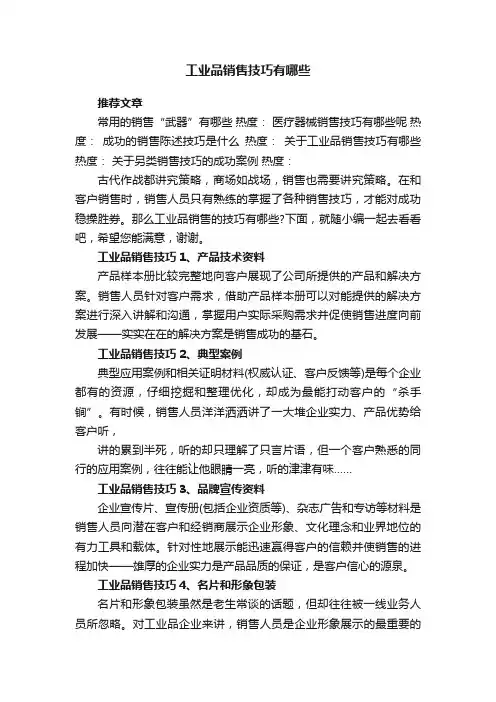 工业品销售技巧有哪些

推荐文章

常用的销售“武器”有哪些 热度： 医疗器械销售技巧有哪些呢 热度： 成功的销售陈述技巧是什么 热度： 关于工业品销售技巧有哪些 热度： 关于另类销售技巧的成功案例 热度：

古代作战都讲究策略，商场如战场，销售也需要讲究策略。在和客户销售时，销售人员只有熟练的掌握了各种销售技巧，才能对成功稳操胜券。那么工业品销售的技巧有哪些?下面，就随小编一起去看看吧，希望您能满意，谢谢。

工业品销售技巧 1、产品技术资料

产品样本册比较完整地向客户展现了公司所提供的产品和解决方案。销售人员针对客户需求，借助产品样本册可以对能提供的解决方案进行深入讲解和沟通，掌握用户实际采购需求并促使销售进度向前发展——实实在在的解决方案是销售成功的基石。

工业品销售技巧 2、典型案例

典型应用案例和相关证明材料(权威认证、客户反馈等)是每个企业都有的资源，仔细挖掘和整理优化，却成为最能打动客户的“杀手锏”。有时候，销售人员洋洋洒洒讲了一大堆企业实力、产品优势给客户听，

讲的累到半死，听的却只理解了只言片语，但一个客户熟悉的同行的应用案例，往往能让他眼睛一亮，听的津津有味……

工业品销售技巧 3、品牌宣传资料

企业宣传片、宣传册(包括企业资质等)、杂志广告和专访等材料是销售人员向潜在客户和经销商展示企业形象、文化理念和业界地位的有力工具和载体。针对性地展示能迅速赢得客户的信赖并使销售的进程加快——雄厚的企业实力是产品品质的保证，是客户信心的源泉。

工业品销售技巧 4、名片和形象包装

名片和形象包装虽然是老生常谈的话题，但却往往被一线业务人员所忽略。对工业品企业来讲，销售人员是企业形象展示的最重要的